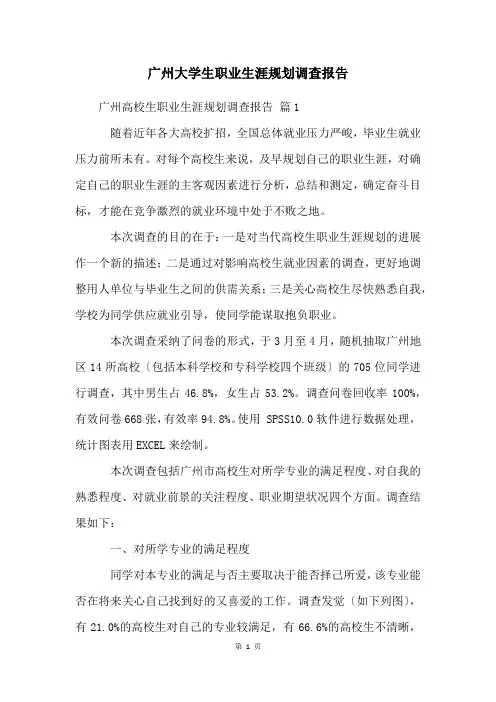 广州大学生职业生涯规划调查报告

广州高校生职业生涯规划调查报告 篇1

随着近年各大高校扩招，全国总体就业压力严峻，毕业生就业压力前所未有。对每个高校生来说，及早规划自己的职业生涯，对确定自己的职业生涯的主客观因素进行分析，总结和测定，确定奋斗目标，才能在竞争激烈的就业环境中处于不败之地。

本次调查的目的在于：一是对当代高校生职业生涯规划的进展作一个新的描述；二是通过对影响高校生就业因素的调查，更好地调整用人单位与毕业生之间的供需关系；三是关心高校生尽快熟悉自我，学校为同学供应就业引导，使同学能谋取抱负职业。

本次调查采纳了问卷的形式，于3月至4月，随机抽取广州地区14所高校〔包括本科学校和专科学校四个班级〕的705位同学进行调查，其中男生占46.8%，女生占53.2%。调查问卷回收率100%，有效问卷668张，有效率94.8%。使用 SPSS10.0软件进行数据处理，统计图表用EXCEL来绘制。

本次调查包括广州市高校生对所学专业的满足程度、对自我的熟悉程度、对就业前景的关注程度、职业期望状况四个方面。调查结果如下：

一、对所学专业的满足程度

同学对本专业的满足与否主要取决于能否择己所爱，该专业能否在将来关心自己找到好的又喜爱的工作。调查发觉〔如下列图〕，有21.0%的高校生对自己的专业较满足，有66.6%的高校生不清晰，

第 1 页